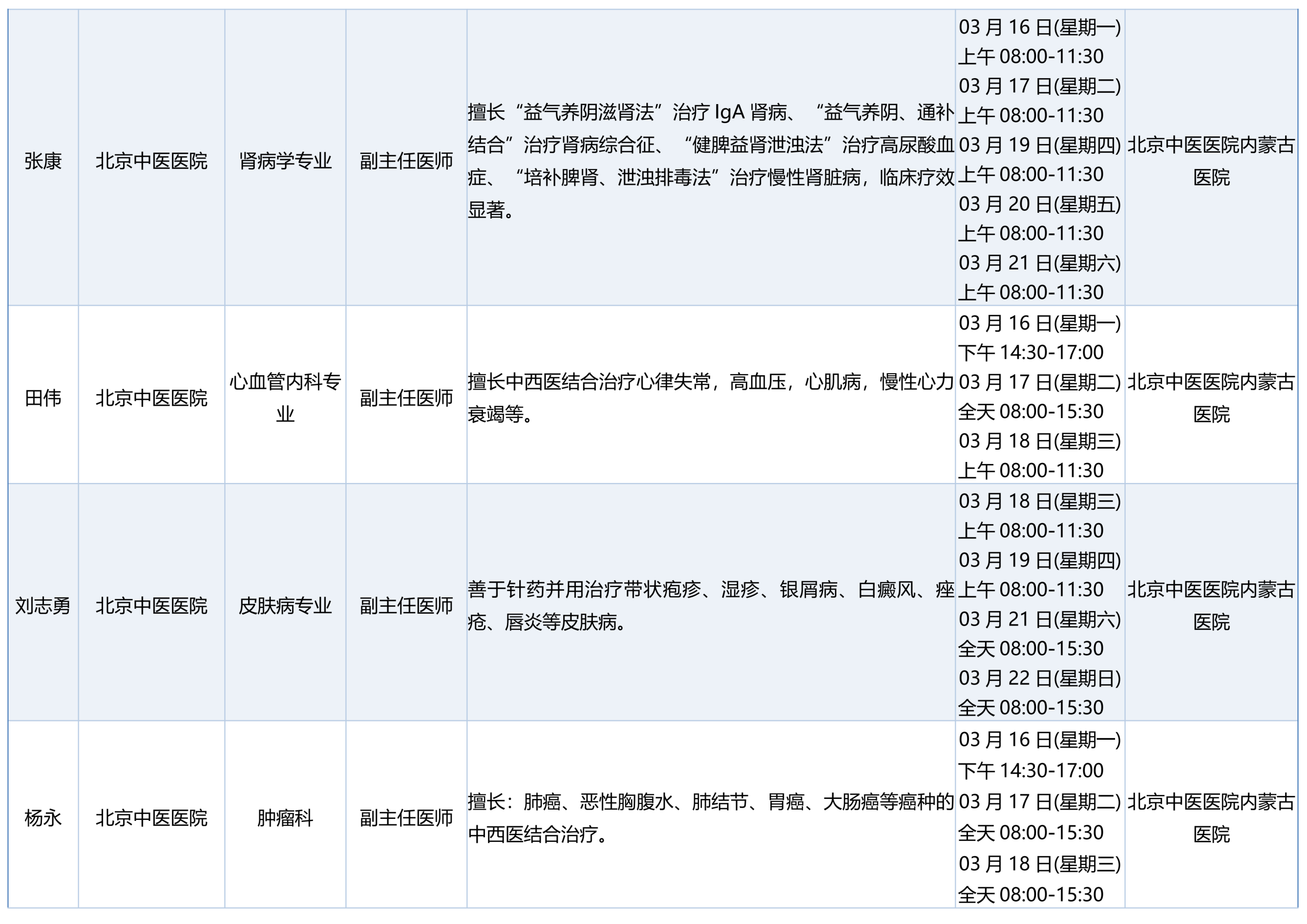 | 张康 | 北京中医医院 | 肾病学专业 | 副主任医师 | 擅长“益气养阴滋肾法”治疗IgA肾病、“益气养阴、通补结合”治疗肾病综合征、“健脾益肾泄浊法”治疗高尿酸血症、“培补脾肾、泄浊排毒法”治疗慢性肾脏病，临床疗效显著。 | 03月16日(星期一) 上午08:00-11:30 03月17日(星期二) 上午08:00-11:30 03月19日(星期四) 上午08:00-11:30 03月20日(星期五) 上午08:00-11:30 03月21日(星期六) 上午08:00-11:30 | 北京中医医院内蒙古医院 |
|---|---|---|---|---|---|---|
| 田伟 | 北京中医医院 | 心血管内科专业 | 副主任医师 | 擅长中西医结合治疗心律失常，高血压，心肌病，慢性心力衰竭等。 | 03月16日(星期一) 下午14:30-17:00 03月17日(星期二) 全天08:00-15:30 03月18日(星期三) 上午08:00-11:30 | 北京中医医院内蒙古医院 |
| 刘志勇 | 北京中医医院 | 皮肤病专业 | 副主任医师 | 善于针药并用治疗带状疱疹、湿疹、银屑病、白癜风、痤疮、唇炎等皮肤病。 | 03月18日(星期三) 上午08:00-11:30 03月19日(星期四) 上午08:00-11:30 03月21日(星期六) 全天08:00-15:30 03月22日(星期日) 全天08:00-15:30 | 北京中医医院内蒙古医院 |
| 杨永 | 北京中医医院 | 肿瘤科 | 副主任医师 | 擅长：肺癌、恶性胸腹水、肺结节、胃癌、大肠癌等癌种的中西医结合治疗。 | 03月16日(星期一) 下午14:30-17:00 03月17日(星期二) 全天08:00-15:30 03月18日(星期三) 全天08:00-15:30 | 北京中医医院内蒙古医院 |